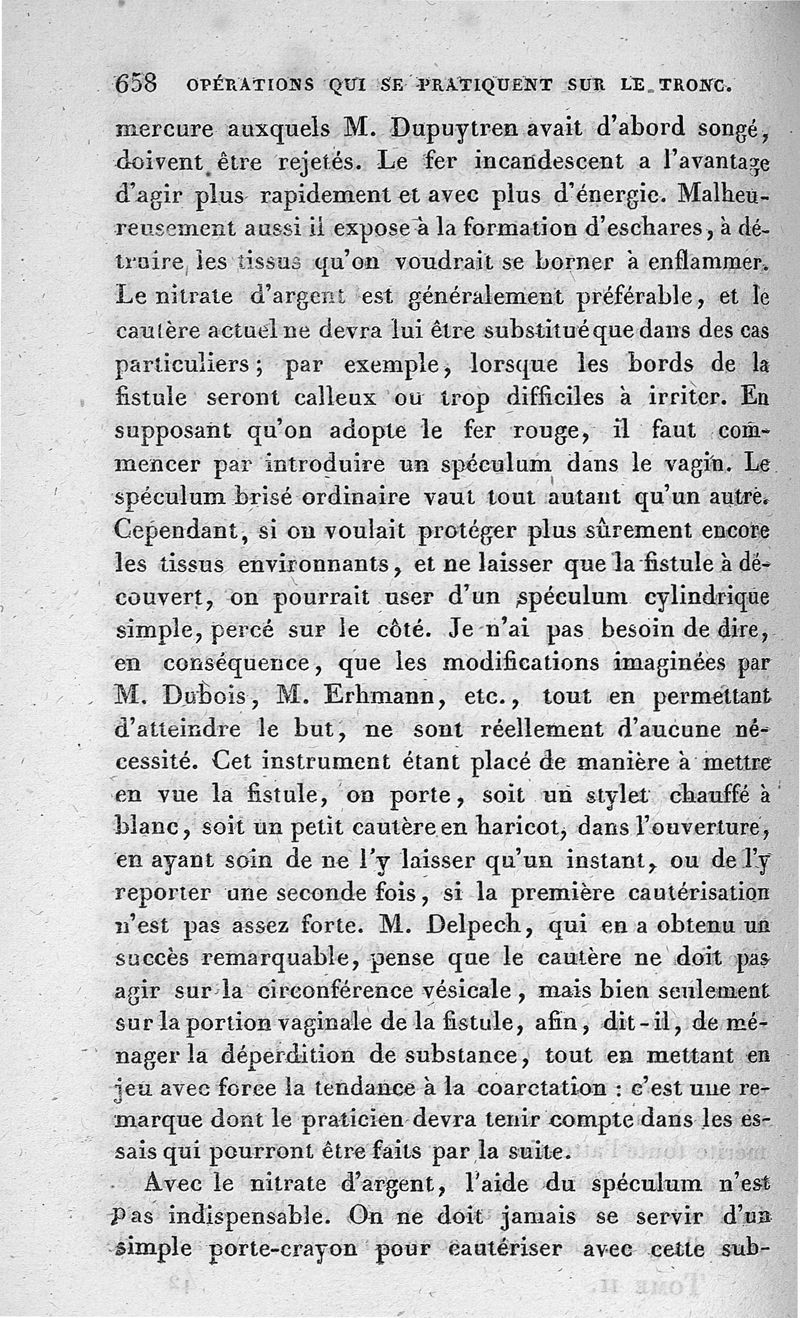 658 OPÉRATIONS QUI SE PRATIQUENT SUR LE TRONC.

mercure auxquels M. Dupuytren avait d'abord songé, doivent être rejetés. Le fer incandescent a l'avantage d'agir plus rapidement et avec plus d'énergie. Malheureusement aussi il expose à la formation d'eschares, à détruire les tissus qu'on voudrait se borner à enflammer. Le nitrate d'argent est généralement préférable, et le cautère actuel ne devra lui être substitué que dans des cas particuliers; par exemple, lorsque les bords de la fistule seront calleux ou trop difficiles à irriter. En supposant qu'on adopte le fer rouge, il faut commencer par introduire un spéculum dans le vagin. Le spéculum brisé ordinaire vaut tout autant qu'un autre. Cependant, si on voulait protéger plus sûrement encore les tissus environnants, et ne laisser que la fistule à découvert, on pourrait user d'un spéculum cylindrique simple, percé sur le côté. Je n'ai pas besoin de dire, en conséquence, que les modifications imaginées par M. Dubois, M. Erhmann, etc., tout en permettant d'atteindre le but, ne sont réellement d'aucune nécessité. Cet instrument étant placé de manière à mettre en vue la fistule, on porte, soit un stylet chauffé à blanc, soit un petit cautère en haricot, dans l'ouverture, en ayant soin de ne l'y laisser qu'un instant, ou de l'y reporter une seconde fois, si la première cautérisation n'est pas assez forte. M. Delpech, qui en a obtenu un succès remarquable, pense que le cautère ne doit pas agir sur la circonférence vésicale, mais bien seulement sur la portion vaginale de la fistule, afin, dit-il, de ménager la déperdition de substance, tout en mettant en jeu avec force la tendance à la coarctation : c'est une remarque dont le praticien devra tenir compte dans les essais qui pourront être faits par la suite.

Avec le nitrate d'argent, l'aide du spéculum n'est pas indispensable. On ne doit jamais se servir d'un simple porte-crayon pour cautériser avec cette sub-